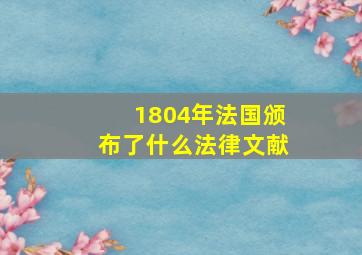 1804年法国颁布了什么法律文献